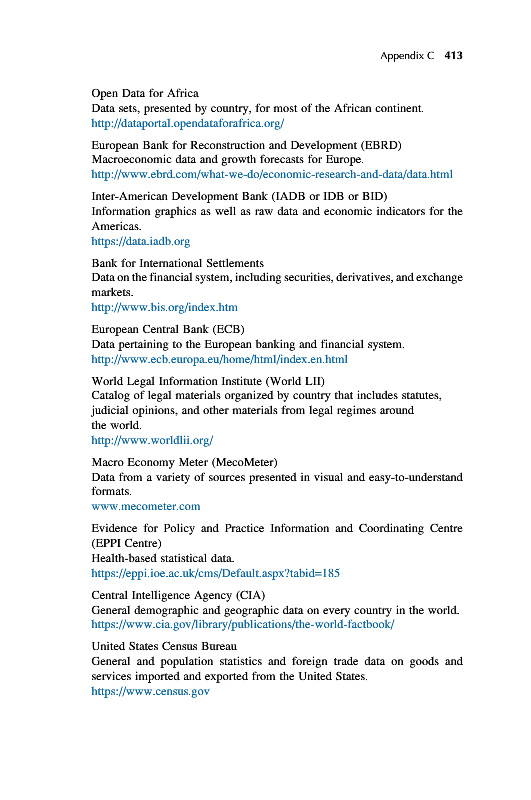 Appendix C 413

Open Data for Africa
Data sets, presented by country, for most of the African continent.
http://dataportal.opendataforafrica.org/

European Bank for Reconstruction and Development (EBRD)
Macroeconomic data and growth forecasts for Europe.
http://www.ebrd.com/what-we-do/economic-research-and-data/data.html

Inter-American Development Bank (IADB or IDB or BID)
Information graphics as well as raw data and economic indicators for the Americas.
https://data.iadb.org

Bank for International Settlements
Data on the financial system, including securities, derivatives, and exchange markets.
http://www.bis.org/index.htm

European Central Bank (ECB)
Data pertaining to the European banking and financial system.
http://www.ecb.europa.eu/home/html/index.en.html

World Legal Information Institute (World LII)
Catalog of legal materials organized by country that includes statutes, judicial opinions, and other materials from legal regimes around the world.
http://www.worldlii.org/

Macro Economy Meter (MecoMeter)
Data from a variety of sources presented in visual and easy-to-understand formats.
www.mecometer.com

Evidence for Policy and Practice Information and Coordinating Centre (EPPI Centre)
Health-based statistical data.
https://eppi.ioe.ac.uk/cms/Default.aspx?tabid=185

Central Intelligence Agency (CIA)
General demographic and geographic data on every country in the world.
https://www.cia.gov/library/publications/the-world-factbook/

United States Census Bureau
General and population statistics and foreign trade data on goods and services imported and exported from the United States.
https://www.census.gov